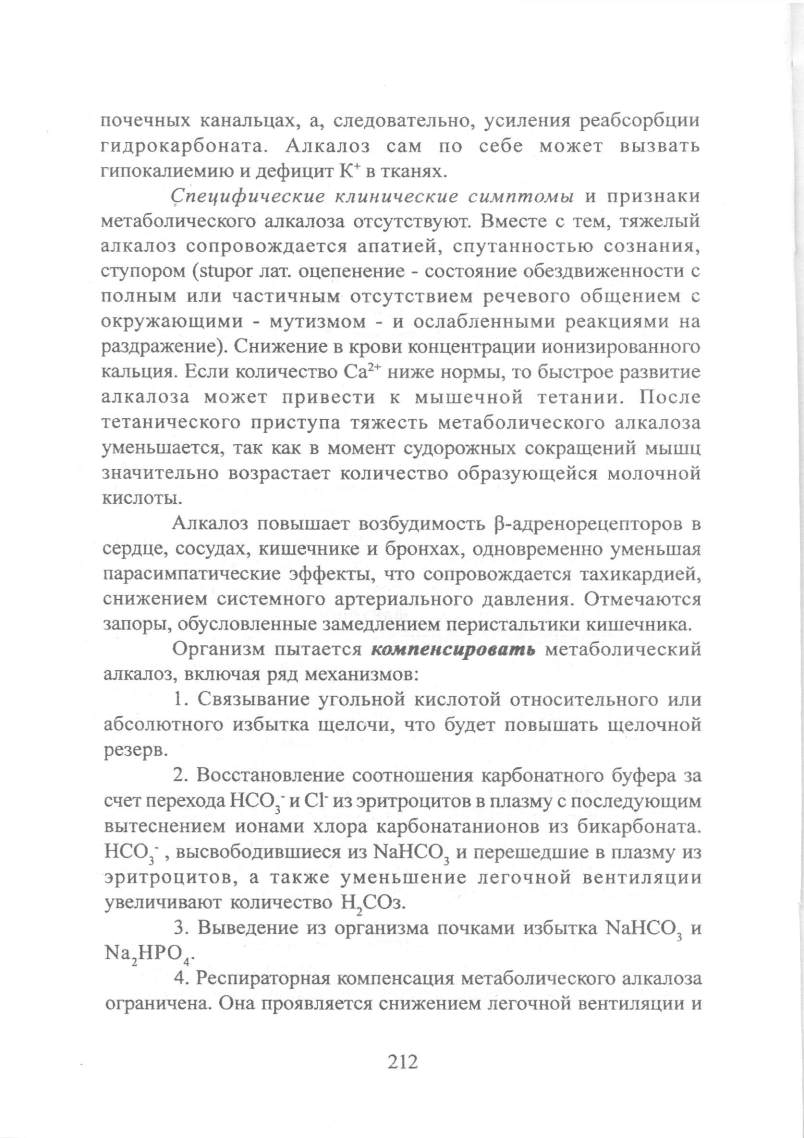 почечных канальцах, а, следовательно, усиления реабсорбции гидрокарбоната. Алкалоз сам по себе может вызвать гипокалиемию и дефицит $K^+$ в тканях.

Специфические клинические симптомы и признаки метаболического алкалоза отсутствуют. Вместе с тем, тяжелый алкалоз сопровождается апатией, спутанностью сознания, ступором (stupor лат. оцепенение - состояние обездвиженности с полным или частичным отсутствием речевого общением с окружающими - мутизмом - и ослабленными реакциями на раздражение). Снижение в крови концентрации ионизированного кальция. Если количество $Ca^{2+}$ ниже нормы, то быстрое развитие алкалоза может привести к мышечной тетании. После тетанического приступа тяжесть метаболического алкалоза уменьшается, так как в момент судорожных сокращений мышц значительно возрастает количество образующейся молочной кислоты.

Алкалоз повышает возбудимость β-адренорецепторов в сердце, сосудах, кишечнике и бронхах, одновременно уменьшая парасимпатические эффекты, что сопровождается тахикардией, снижением системного артериального давления. Отмечаются запоры, обусловленные замедлением перистальтики кишечника.

Организм пытается компенсировать метаболический алкалоз, включая ряд механизмов:

1. Связывание угольной кислотой относительного или абсолютного избытка щелочи, что будет повышать щелочной резерв.

2. Восстановление соотношения карбонатного буфера за счет перехода $HCO_3^-$ и $Cl^-$ из эритроцитов в плазму с последующим вытеснением ионами хлора карбонатанионов из бикарбоната. $HCO_3^-$, высвободившиеся из $NaHCO_3$ и перешедшие в плазму из эритроцитов, а также уменьшение легочной вентиляции увеличивают количество $H_2CO_3$.

3. Выведение из организма почками избытка $NaHCO_3$ и $Na_2HPO_4$.

4. Респираторная компенсация метаболического алкалоза ограничена. Она проявляется снижением легочной вентиляции и

212